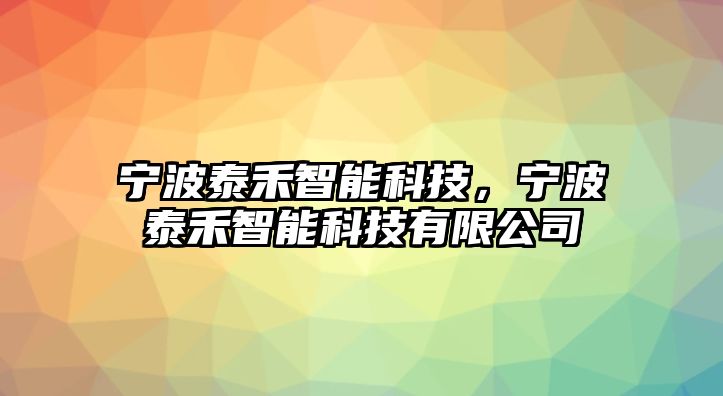 宁波泰禾智能科技，宁波泰禾智能科技有限公司